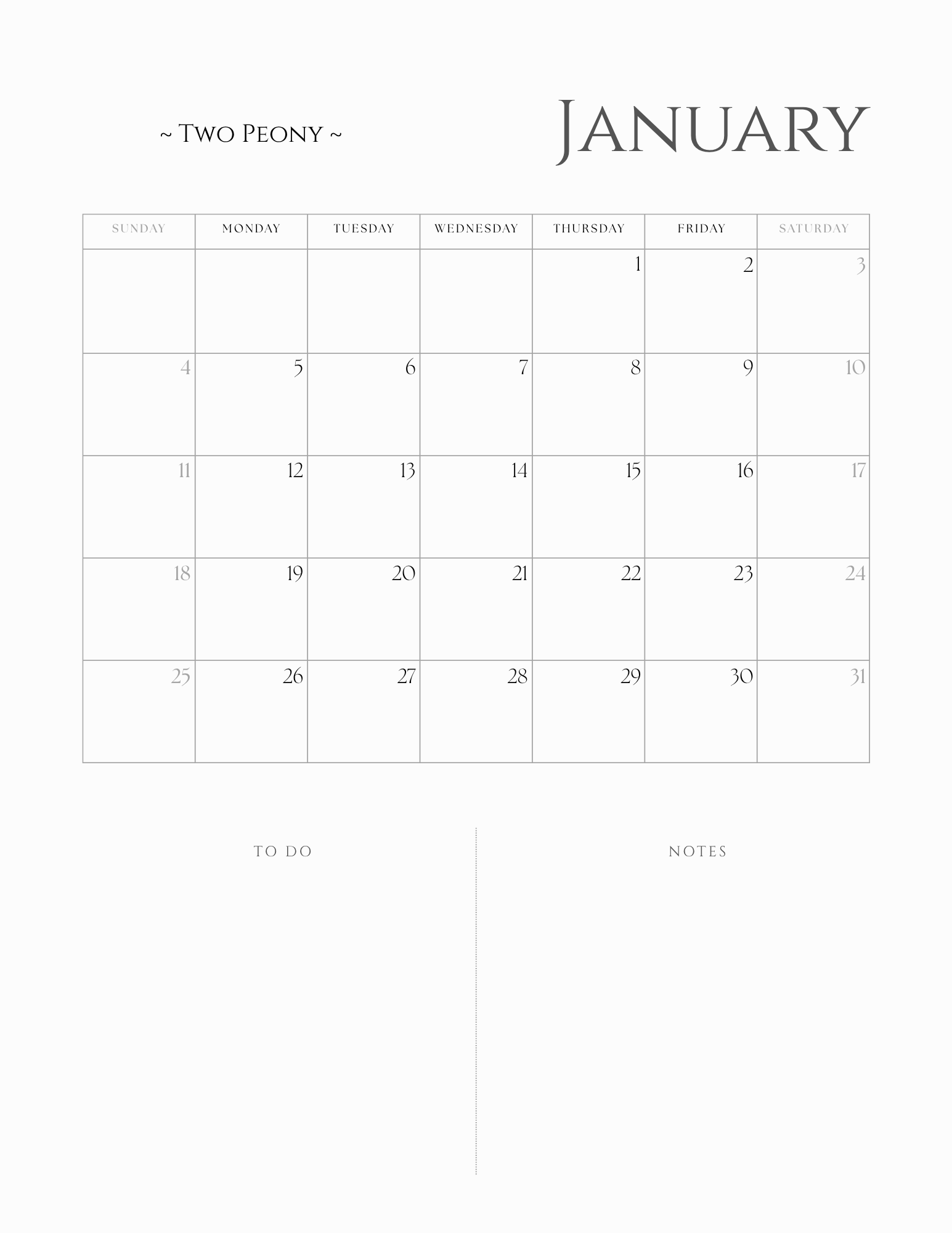 ~ Two Peony ~

January

| SUNDAY | MONDAY | TUESDAY | WEDNESDAY | THURSDAY | FRIDAY | SATURDAY |
|---|---|---|---|---|---|---|
|  |  |  |  | 1 | 2 | 3 |
| 4 | 5 | 6 | 7 | 8 | 9 | 10 |
| 11 | 12 | 13 | 14 | 15 | 16 | 17 |
| 18 | 19 | 20 | 21 | 22 | 23 | 24 |
| 25 | 26 | 27 | 28 | 29 | 30 | 31 |

TO DO

NOTES